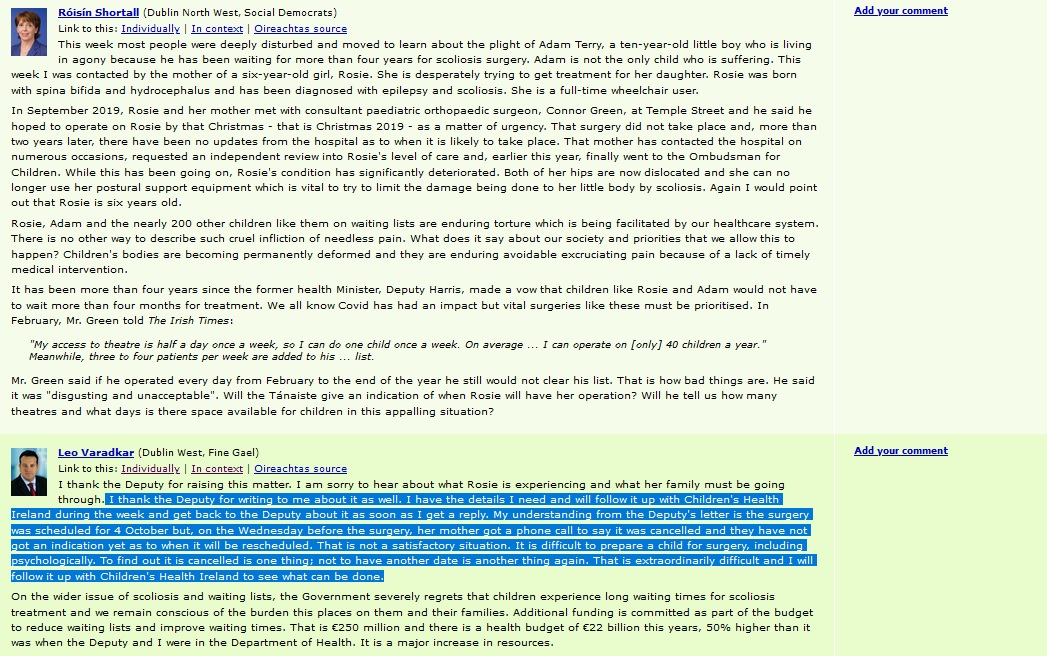 Róisín Shortall (Dublin North West, Social Democrats)

Link to this: Individually | In context | Oireachtas source

This week most people were deeply disturbed and moved to learn about the plight of Adam Terry, a ten-year-old little boy who is living in agony because he has been waiting for more than four years for scoliosis surgery. Adam is not the only child who is suffering. This week I was contacted by the mother of a six-year-old girl, Rosie. She is desperately trying to get treatment for her daughter. Rosie was born with spina bifida and hydrocephalus and has been diagnosed with epilepsy and scoliosis. She is a full-time wheelchair user.

In September 2019, Rosie and her mother met with consultant paediatric orthopaedic surgeon, Connor Green, at Temple Street and he said he hoped to operate on Rosie by that Christmas - that is Christmas 2019 - as a matter of urgency. That surgery did not take place and, more than two years later, there have been no updates from the hospital as to when it is likely to take place. That mother has contacted the hospital on numerous occasions, requested an independent review into Rosie's level of care and, earlier this year, finally went to the Ombudsman for Children. While this has been going on, Rosie's condition has significantly deteriorated. Both of her hips are now dislocated and she can no longer use her postural support equipment which is vital to try to limit the damage being done to her little body by scoliosis. Again I would point out that Rosie is six years old.

Rosie, Adam and the nearly 200 other children like them on waiting lists are enduring torture which is being facilitated by our healthcare system. There is no other way to describe such cruel infliction of needless pain. What does it say about our society and priorities that we allow this to happen? Children's bodies are becoming permanently deformed and they are enduring avoidable excruciating pain because of a lack of timely medical intervention.

It has been more than four years since the former health Minister, Deputy Harris, made a vow that children like Rosie and Adam would not have to wait more than four months for treatment. We all know Covid has had an impact but vital surgeries like these must be prioritised. In February, Mr. Green told The Irish Times:

"My access to theatre is half a day once a week, so I can do one child once a week. On average ... I can operate on [only] 40 children a year." Meanwhile, three to four patients per week are added to his ... list.

Mr. Green said if he operated every day from February to the end of the year he still would not clear his list. That is how bad things are. He said it was "disgusting and unacceptable". Will the Tánaiste give an indication of when Rosie will have her operation? Will he tell us how many theatres and what days is there space available for children in this appalling situation?

Add your comment

Leo Varadkar (Dublin West, Fine Gael)

Link to this: Individually | In context | Oireachtas source

I thank the Deputy for raising this matter. I am sorry to hear about what Rosie is experiencing and what her family must be going through. I thank the Deputy for writing to me about it as well. I have the details I need and will follow it up with Children's Health Ireland during the week and get back to the Deputy about it as soon as I get a reply. My understanding from the Deputy's letter is the surgery was scheduled for 4 October but, on the Wednesday before the surgery, her mother got a phone call to say it was cancelled and they have not got an indication yet as to when it will be rescheduled. That is not a satisfactory situation. It is difficult to prepare a child for surgery, including psychologically. To find out it is cancelled is one thing; not to have another date is another thing again. That is extraordinarily difficult and I will follow it up with Children's Health Ireland to see what can be done.

On the wider issue of scoliosis and waiting lists, the Government severely regrets that children experience long waiting times for scoliosis treatment and we remain conscious of the burden this places on them and their families. Additional funding is committed as part of the budget to reduce waiting lists and improve waiting times. That is €250 million and there is a health budget of €22 billion this years, 50% higher than it was when the Deputy and I were in the Department of Health. It is a major increase in resources.

Add your comment